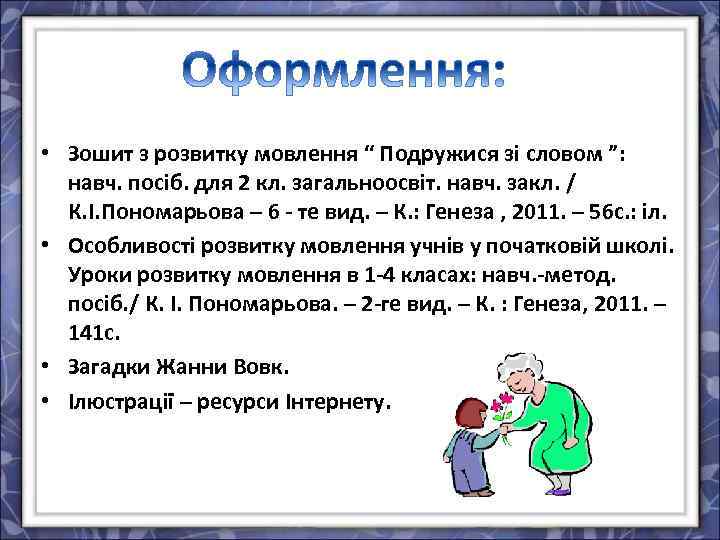 Оформлення:

• Зошит з розвитку мовлення “ Подружися зі словом ”: навч. посіб. для 2 кл. загальноосвіт. навч. закл. / К.І.Пономарьова – 6 - те вид. – К.: Генеза , 2011. – 56с.: іл.
• Особливості розвитку мовлення учнів у початковій школі. Уроки розвитку мовлення в 1-4 класах: навч.-метод. посіб./ К. І. Пономарьова. – 2-ге вид. – К. : Генеза, 2011. – 141с.
• Загадки Жанни Вовк.
• Ілюстрації – ресурси Інтернету.